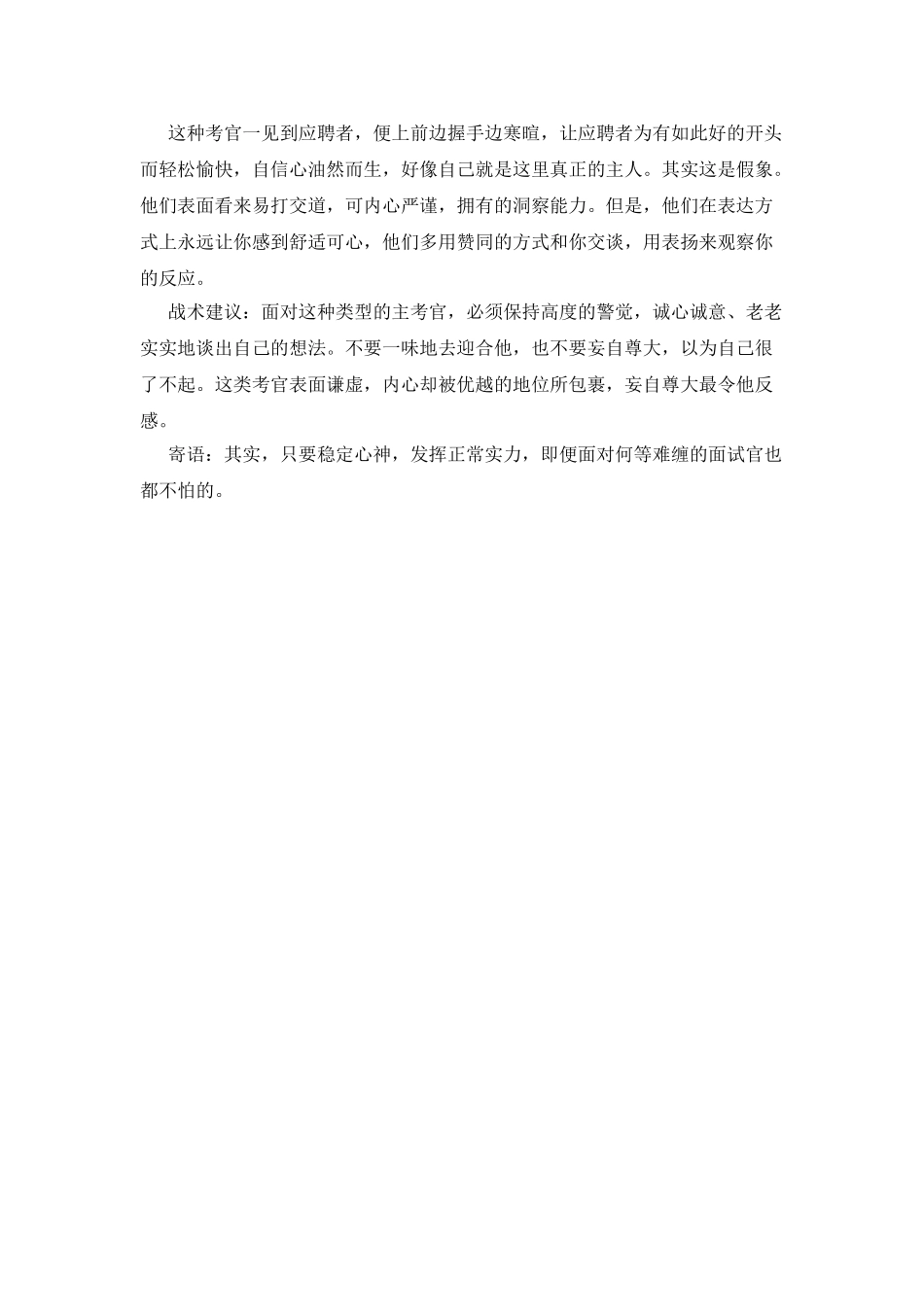 这种考官一见到应聘者，便上前边握手边寒暄，让应聘者为有如此好的开头而轻松愉快，自信心油然而生，好像自己就是这里真正的主人。其实这是假象。他们表面看来易打交道，可内心严谨，拥有的洞察能力。但是，他们在表达方式上永远让你感到舒适可心，他们多用赞同的方式和你交谈，用表扬来观察你的反应。

战术建议：面对这种类型的主考官，必须保持高度的警觉，诚心诚意、老老实实地谈出自己的想法。不要一味地去迎合他，也不要妄自尊大，以为自己很了不起。这类考官表面谦虚，内心却被优越的地位所包裹，妄自尊大最令他反感。

寄语：其实，只要稳定心神，发挥正常实力，即便面对何等难缠的面试官也都不怕的。